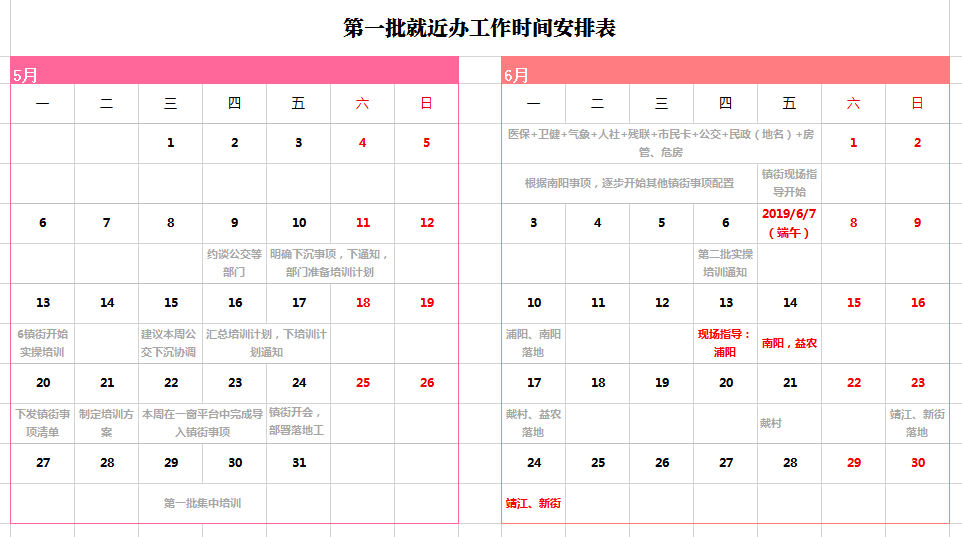 第一批就近办工作时间安排表

5月

| 一 | 二 | 三 | 四 | 五 | 六 | 日 |
|---|---|---|---|---|---|---|
| | | 1 | 2 | 3 | 4 | 5 |
| | | | | | | |
| 6 | 7 | 8 | 9 | 10 | 11 | 12 |
| | | | 约谈公交等部门 | 明确下沉事项，下通知，部门准备培训计划 | | |
| 13 | 14 | 15 | 16 | 17 | 18 | 19 |
| 6镇街开始实操培训 | | 建议本周公交下沉协调 | 汇总培训计划，下培训计划通知 | | | |
| 20 | 21 | 22 | 23 | 24 | 25 | 26 |
| 下发镇街事项清单 | 制定培训方案 | 本周在一窗平台中完成导入镇街事项 | | 镇街开会，部署落地工 | | |
| 27 | 28 | 29 | 30 | 31 | | |
| | | 第一批集中培训 | | | | |

6月

| 一 | 二 | 三 | 四 | 五 | 六 | 日 |
|---|---|---|---|---|---|---|
| 医保+卫健+气象+人社+残联+市民卡+公交+民政（地名）+房管、危房 | | | | | 1 | 2 |
| 根据南阳事项，逐步开始其他镇街事项配置 | | | | 镇街现场指导开始 | | |
| 3 | 4 | 5 | 6 | 2019/6/7（端午） | 8 | 9 |
| | | | 第二批实操培训通知 | | | |
| 10 | 11 | 12 | 13 | 14 | 15 | 16 |
| 浦阳、南阳落地 | | | 现场指导：浦阳 | 南阳，益农 | | |
| 17 | 18 | 19 | 20 | 21 | 22 | 23 |
| 戴村、益农落地 | | | | 戴村 | | 靖江、新街落地 |
| 24 | 25 | 26 | 27 | 28 | 29 | 30 |
| 靖江、新街 | | | | | | |